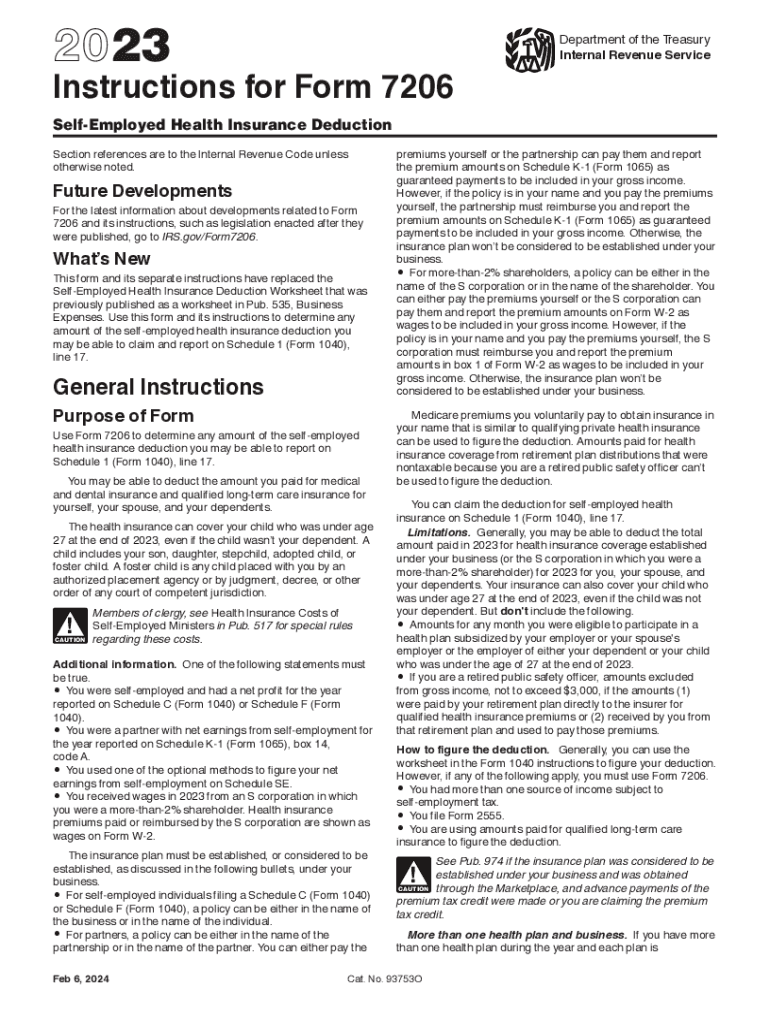 2023

Department of the Treasury
Internal Revenue Service

Instructions for Form 7206

Self-Employed Health Insurance Deduction

Section references are to the Internal Revenue Code unless otherwise noted.

Future Developments

For the latest information about developments related to Form 7206 and its instructions, such as legislation enacted after they were published, go to IRS.gov/Form7206.

What's New

This form and its separate instructions have replaced the Self-Employed Health Insurance Deduction Worksheet that was previously published as a worksheet in Pub. 535, Business Expenses. Use this form and its instructions to determine any amount of the self-employed health insurance deduction you may be able to claim and report on Schedule 1 (Form 1040), line 17.

General Instructions

Purpose of Form

Use Form 7206 to determine any amount of the self-employed health insurance deduction you may be able to report on Schedule 1 (Form 1040), line 17.

You may be able to deduct the amount you paid for medical and dental insurance and qualified long-term care insurance for yourself, your spouse, and your dependents.

The health insurance can cover your child who was under age 27 at the end of 2023, even if the child wasn't your dependent. A child includes your son, daughter, stepchild, adopted child, or foster child. A foster child is any child placed with you by an authorized placement agency or by judgment, decree, or other order of any court of competent jurisdiction.

CAUTION
Members of clergy, see Health Insurance Costs of Self-Employed Ministers in Pub. 517 for special rules regarding these costs.

Additional information. One of the following statements must be true.
• You were self-employed and had a net profit for the year reported on Schedule C (Form 1040) or Schedule F (Form 1040).
• You were a partner with net earnings from self-employment for the year reported on Schedule K-1 (Form 1065), box 14, code A.
• You used one of the optional methods to figure your net earnings from self-employment on Schedule SE.
• You received wages in 2023 from an S corporation in which you were a more-than-2% shareholder. Health insurance premiums paid or reimbursed by the S corporation are shown as wages on Form W-2.

The insurance plan must be established, or considered to be established, as discussed in the following bullets, under your business.
• For self-employed individuals filing a Schedule C (Form 1040) or Schedule F (Form 1040), a policy can be either in the name of the business or in the name of the individual.
• For partners, a policy can be either in the name of the partnership or in the name of the partner. You can either pay the premiums yourself or the partnership can pay them and report the premium amounts on Schedule K-1 (Form 1065) as guaranteed payments to be included in your gross income. However, if the policy is in your name and you pay the premiums yourself, the partnership must reimburse you and report the premium amounts on Schedule K-1 (Form 1065) as guaranteed payments to be included in your gross income. Otherwise, the insurance plan won't be considered to be established under your business.
• For more-than-2% shareholders, a policy can be either in the name of the S corporation or in the name of the shareholder. You can either pay the premiums yourself or the S corporation can pay them and report the premium amounts on Form W-2 as wages to be included in your gross income. However, if the policy is in your name and you pay the premiums yourself, the S corporation must reimburse you and report the premium amounts in box 1 of Form W-2 as wages to be included in your gross income. Otherwise, the insurance plan won't be considered to be established under your business.

Medicare premiums you voluntarily pay to obtain insurance in your name that is similar to qualifying private health insurance can be used to figure the deduction. Amounts paid for health insurance coverage from retirement plan distributions that were nontaxable because you are a retired public safety officer can't be used to figure the deduction.

You can claim the deduction for self-employed health insurance on Schedule 1 (Form 1040), line 17.

Limitations. Generally, you may be able to deduct the total amount paid in 2023 for health insurance coverage established under your business (or the S corporation in which you were a more-than-2% shareholder) for 2023 for you, your spouse, and your dependents. Your insurance can also cover your child who was under age 27 at the end of 2023, even if the child was not your dependent. But don't include the following.
• Amounts for any month you were eligible to participate in a health plan subsidized by your employer or your spouse's employer or the employer of either your dependent or your child who was under the age of 27 at the end of 2023.
• If you are a retired public safety officer, amounts excluded from gross income, not to exceed $3,000, if the amounts (1) were paid by your retirement plan directly to the insurer for qualified health insurance premiums or (2) received by you from that retirement plan and used to pay those premiums.

How to figure the deduction. Generally, you can use the worksheet in the Form 1040 instructions to figure your deduction. However, if any of the following apply, you must use Form 7206.
• You had more than one source of income subject to self-employment tax.
• You file Form 2555.
• You are using amounts paid for qualified long-term care insurance to figure the deduction.

CAUTION
See Pub. 974 if the insurance plan was considered to be established under your business and was obtained through the Marketplace, and advance payments of the premium tax credit were made or you are claiming the premium tax credit.

More than one health plan and business. If you have more than one health plan during the year and each plan is

Feb 6, 2024
Cat. No. 93753O